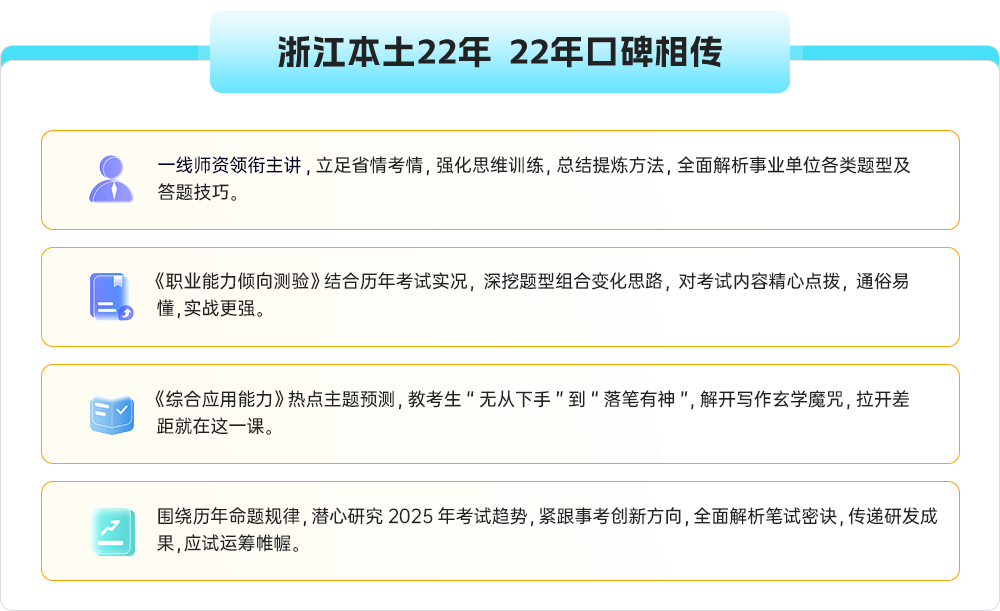 浙江本土22年 22年口碑相传

一线师资领衔主讲，立足省情考情，强化思维训练，总结提炼方法，全面解析事业单位各类题型及答题技巧。

《职业能力倾向测验》结合历年考试实况，深挖题型组合变化思路，对考试内容精心点拨，通俗易懂，实战更强。

《综合应用能力》热点主题预测，教考生“无从下手”到“落笔有神”，解开写作玄学魔咒，拉开差距就在这一课。

围绕历年命题规律，潜心研究2025年考试趋势，紧跟事考创新方向，全面解析笔试密诀，传递研发成果，应试运筹帷幄。